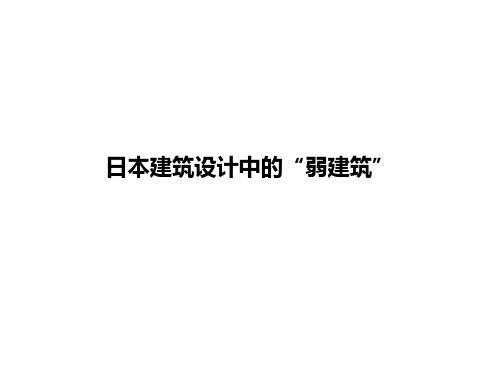 日本建筑设计中的“弱建筑”